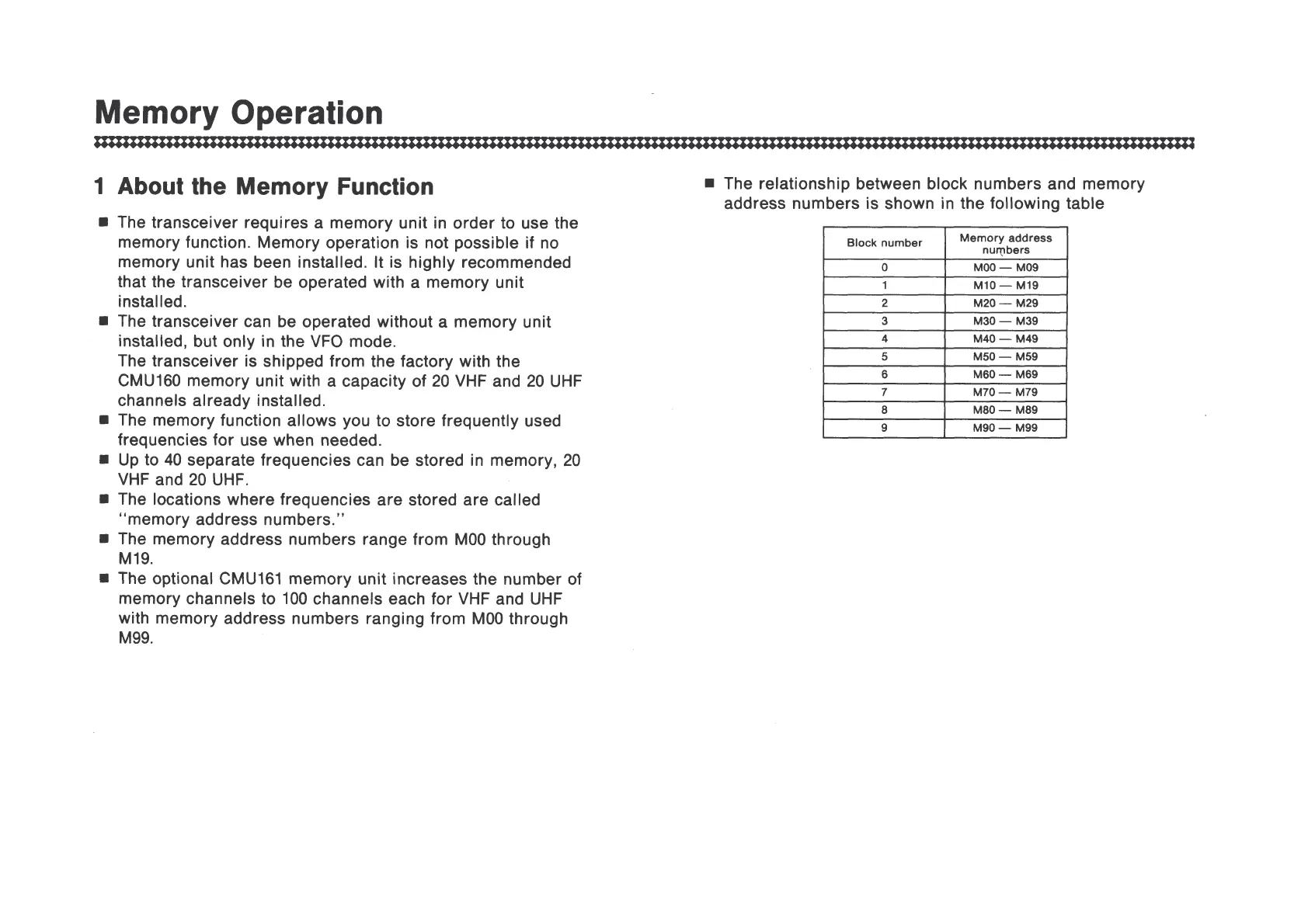 Memory Operation

1 About the Memory Function

■ The transceiver requires a memory unit in order to use the memory function. Memory operation is not possible if no memory unit has been installed. It is highly recommended that the transceiver be operated with a memory unit installed.
■ The transceiver can be operated without a memory unit installed, but only in the VFO mode.
The transceiver is shipped from the factory with the CMU160 memory unit with a capacity of 20 VHF and 20 UHF channels already installed.
■ The memory function allows you to store frequently used frequencies for use when needed.
■ Up to 40 separate frequencies can be stored in memory, 20 VHF and 20 UHF.
■ The locations where frequencies are stored are called "memory address numbers."
■ The memory address numbers range from M00 through M19.
■ The optional CMU161 memory unit increases the number of memory channels to 100 channels each for VHF and UHF with memory address numbers ranging from M00 through M99.

■ The relationship between block numbers and memory address numbers is shown in the following table

| Block number | Memory address numbers |
|---|---|
| 0 | M00 — M09 |
| 1 | M10 — M19 |
| 2 | M20 — M29 |
| 3 | M30 — M39 |
| 4 | M40 — M49 |
| 5 | M50 — M59 |
| 6 | M60 — M69 |
| 7 | M70 — M79 |
| 8 | M80 — M89 |
| 9 | M90 — M99 |